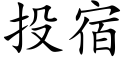 投宿